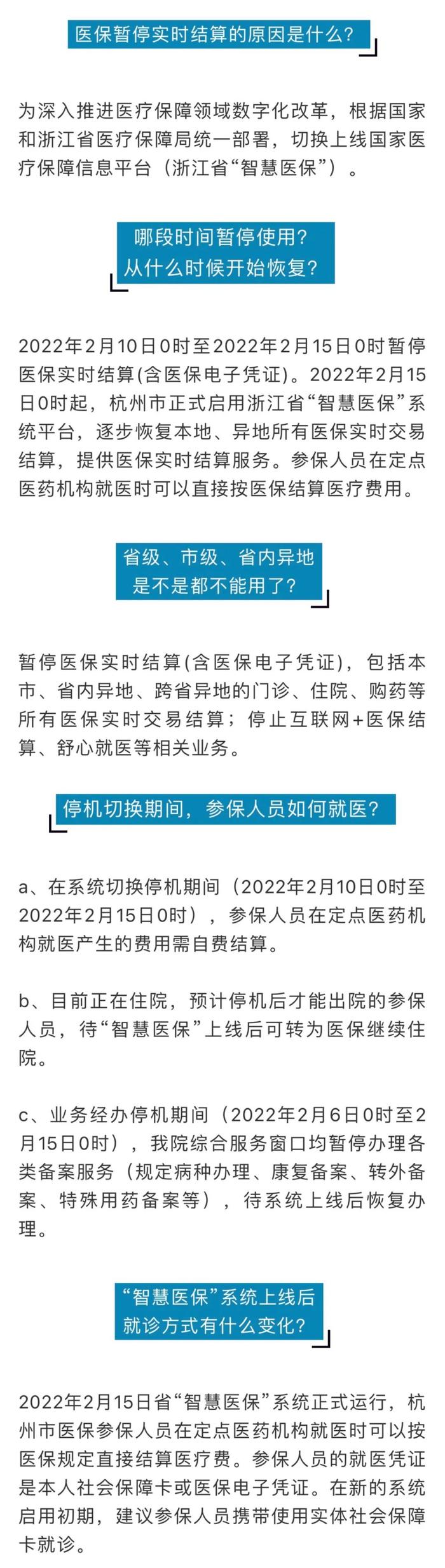 医保暂停实时结算的原因是什么？

为深入推进医疗保障领域数字化改革，根据国家和浙江省医疗保障局统一部署，切换上线国家医疗保障信息平台（浙江省“智慧医保”）。

哪段时间暂停使用？
从什么时候开始恢复？

2022年2月10日0时至2022年2月15日0时暂停医保实时结算(含医保电子凭证)。2022年2月15日0时起，杭州市正式启用浙江省“智慧医保”系统平台，逐步恢复本地、异地所有医保实时交易结算，提供医保实时结算服务。参保人员在定点医药机构就医时可以直接按医保结算医疗费用。

省级、市级、省内异地
是不是都不能用了？

暂停医保实时结算(含医保电子凭证)，包括本市、省内异地、跨省异地的门诊、住院、购药等所有医保实时交易结算；停止互联网+医保结算、舒心就医等相关业务。

停机切换期间，参保人员如何就医？

a、在系统切换停机期间（2022年2月10日0时至2022年2月15日0时），参保人员在定点医药机构就医产生的费用需自费结算。

b、目前正在住院，预计停机后才能出院的参保人员，待“智慧医保”上线后可转为医保继续住院。

c、业务经办停机期间（2022年2月6日0时至2月15日0时），我院综合服务窗口均暂停办理各类备案服务（规定病种办理、康复备案、转外备案、特殊用药备案等），待系统上线后恢复办理。

“智慧医保”系统上线后
就诊方式有什么变化？

2022年2月15日省“智慧医保”系统正式运行，杭州市医保参保人员在定点医药机构就医时可以按医保规定直接结算医疗费。参保人员的就医凭证是本人社会保障卡或医保电子凭证。在新的系统启用初期，建议参保人员携带使用实体社会保障卡就诊。